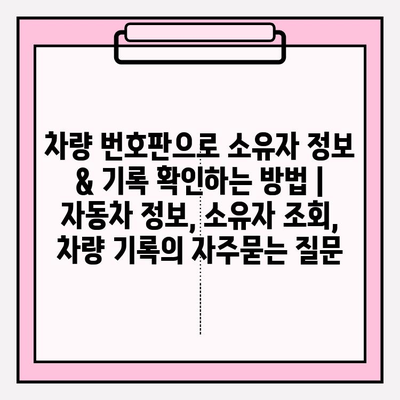 차량 번호판으로 소유자 정보 & 기록 확인하는 방법 | 자동차 정보, 소유자 조회, 차량 기록의 자주묻는 질문